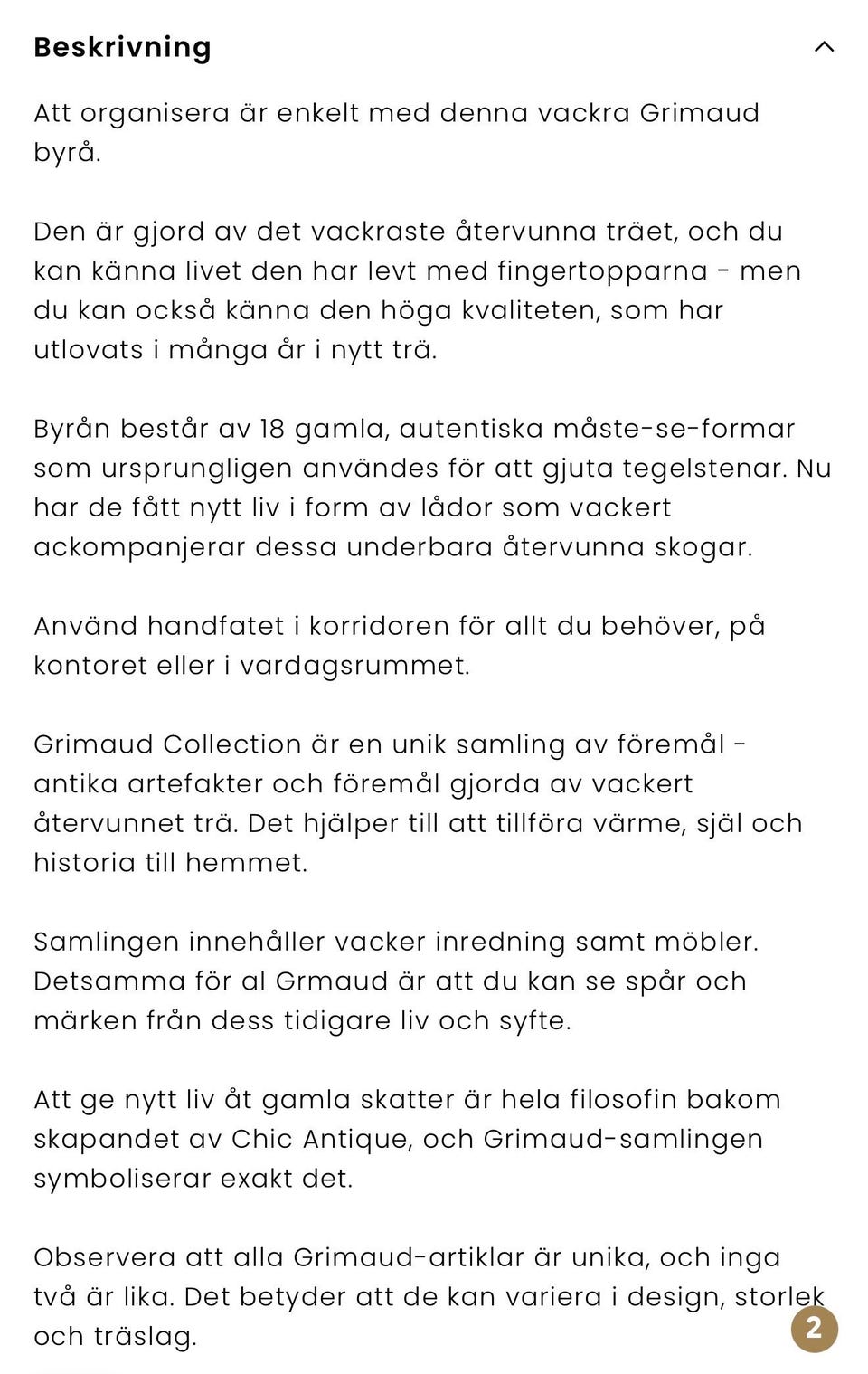 Beskrivning

Att organisera är enkelt med denna vackra Grimaud byrå.

Den är gjord av det vackraste återvunna träet, och du kan känna livet den har levt med fingertopparna - men du kan också känna den höga kvaliteten, som har utlovats i många år i nytt trä.

Byrån består av 18 gamla, autentiska måste-se-formar som ursprungligen användes för att gjuta tegelstenar. Nu har de fått nytt liv i form av lådor som vackert ackompanjerar dessa underbara återvunna skogar.

Använd handfatet i korridoren för allt du behöver, på kontoret eller i vardagsrummet.

Grimaud Collection är en unik samling av föremål - antika artefakter och föremål gjorda av vackert återvunnet trä. Det hjälper till att tillföra värme, själ och historia till hemmet.

Samlingen innehåller vacker inredning samt möbler. Detsamma för al Grmaud är att du kan se spår och märken från dess tidigare liv och syfte.

Att ge nytt liv åt gamla skatter är hela filosofin bakom skapandet av Chic Antique, och Grimaud-samlingen symboliserar exakt det.

Observera att alla Grimaud-artiklar är unika, och inga två är lika. Det betyder att de kan variera i design, storlek och träslag.

2